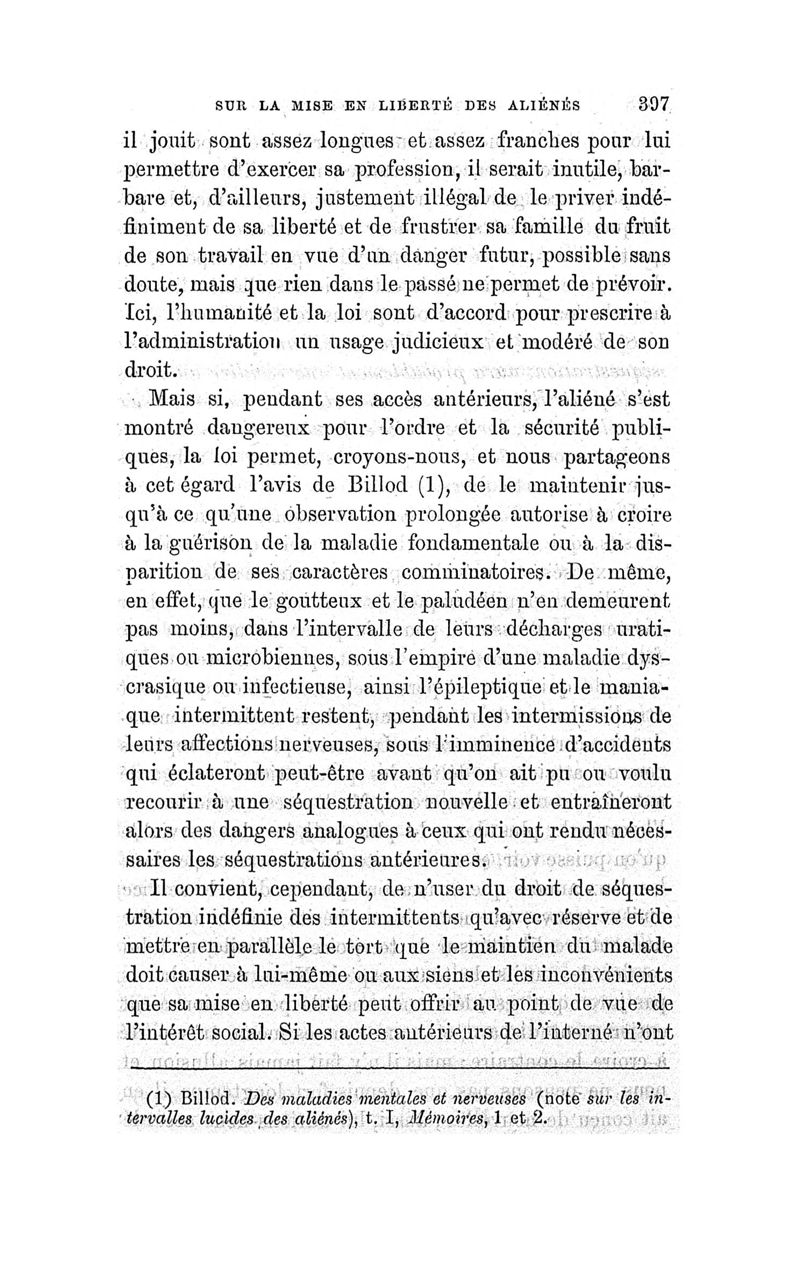 SUR LA MISE EN LIBERTÉ DES ALIÉNÉS 397

il jouit sont assez longues et assez franches pour lui permettre d'exercer sa profession, il serait inutile, barbare et, d'ailleurs, justement illégal de le priver indéfiniment de sa liberté et de frustrer sa famille du fruit de son travail en vue d'un danger futur, possible sans doute, mais que rien dans le passé ne permet de prévoir. Ici, l'humanité et la loi sont d'accord pour prescrire à l'administration un usage judicieux et modéré de son droit.

Mais si, pendant ses accès antérieurs, l'aliéné s'est montré dangereux pour l'ordre et la sécurité publiques, la loi permet, croyons-nous, et nous partageons à cet égard l'avis de Billod (1), de le maintenir jusqu'à ce qu'une observation prolongée autorise à croire à la guérison de la maladie fondamentale ou à la disparition de ses caractères comminatoires. De même, en effet, que le goutteux et le paludéen n'en demeurent pas moins, dans l'intervalle de leurs décharges uratiques ou microbiennes, sous l'empire d'une maladie dyscrasique ou infectieuse, ainsi l'épileptique et le maniaque intermittent restent, pendant les intermissions de leurs affections nerveuses, sous l'imminence d'accidents qui éclateront peut-être avant qu'on ait pu ou voulu recourir à une séquestration nouvelle et entraîneront alors des dangers analogues à ceux qui ont rendu nécessaires les séquestrations antérieures.

Il convient, cependant, de n'user du droit de séquestration indéfinie des intermittents qu'avec réserve et de mettre en parallèle le tort que le maintien du malade doit causer à lui-même ou aux siens et les inconvénients que sa mise en liberté peut offrir au point de vue de l'intérêt social. Si les actes antérieurs de l'interné n'ont

(1) Billod. Des maladies mentales et nerveuses (note sur les intervalles lucides des aliénés), t. I, Mémoires, 1 et 2.